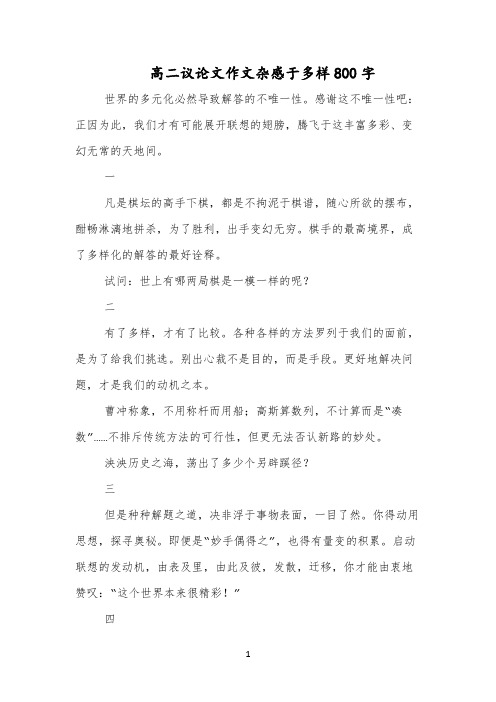 高二议论文作文杂感于多样800字

世界的多元化必然导致解答的不唯一性。感谢这不唯一性吧：正因为此，我们才有可能展开联想的翅膀，腾飞于这丰富多彩、变幻无常的天地间。

一

凡是棋坛的高手下棋，都是不拘泥于棋谱，随心所欲的摆布，酣畅淋漓地拼杀，为了胜利，出手变幻无穷。棋手的最高境界，成了多样化的解答的最好诠释。

试问：世上有哪两局棋是一模一样的呢？

二

有了多样，才有了比较。各种各样的方法罗列于我们的面前，是为了给我们挑选。别出心裁不是目的，而是手段。更好地解决问题，才是我们的动机之本。

曹冲称象，不用称杆而用船；高斯算数列，不计算而是“凑数”……不排斥传统方法的可行性，但更无法否认新路的妙处。

泱泱历史之海，荡出了多少个另辟蹊径？

三

但是种种解题之道，决非浮于事物表面，一目了然。你得动用思想，探寻奥秘。即便是“妙手偶得之”，也得有量变的积累。启动联想的发动机，由表及里，由此及彼，发散，迁移，你才能由衷地赞叹：“这个世界本来很精彩！”

四

1